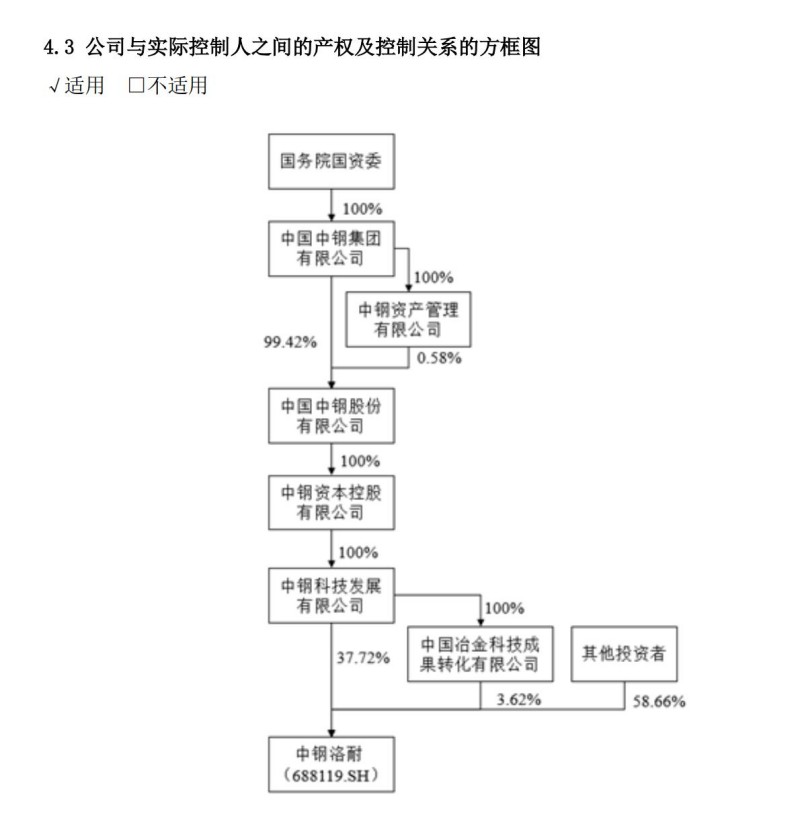 4.3 公司与实际控制人之间的产权及控制关系的方框图

√适用 □不适用

国务院国资委

100%

中国中钢集团有限公司

100%

中钢资产管理有限公司

99.42%

0.58%

中国中钢股份有限公司

100%

中钢资本控股有限公司

100%

中钢科技发展有限公司

100%

中国冶金科技成果转化有限公司

其他投资者

37.72%

3.62%

58.66%

中钢洛耐（688119.SH）